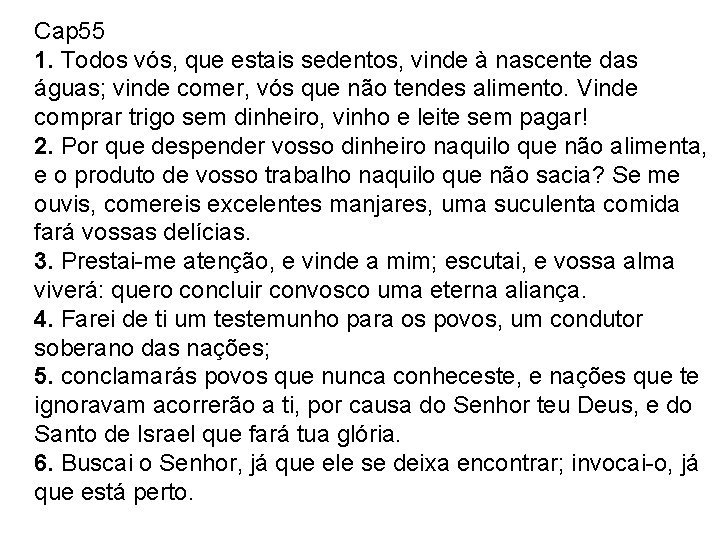 Cap55
1. Todos vós, que estais sedentos, vinde à nascente das águas; vinde comer, vós que não tendes alimento. Vinde comprar trigo sem dinheiro, vinho e leite sem pagar!
2. Por que despender vosso dinheiro naquilo que não alimenta, e o produto de vosso trabalho naquilo que não sacia? Se me ouvis, comereis excelentes manjares, uma suculenta comida fará vossas delícias.
3. Prestai-me atenção, e vinde a mim; escutai, e vossa alma viverá: quero concluir convosco uma eterna aliança.
4. Farei de ti um testemunho para os povos, um condutor soberano das nações;
5. conclamarás povos que nunca conheceste, e nações que te ignoravam acorrerão a ti, por causa do Senhor teu Deus, e do Santo de Israel que fará tua glória.
6. Buscai o Senhor, já que ele se deixa encontrar; invocai-o, já que está perto.